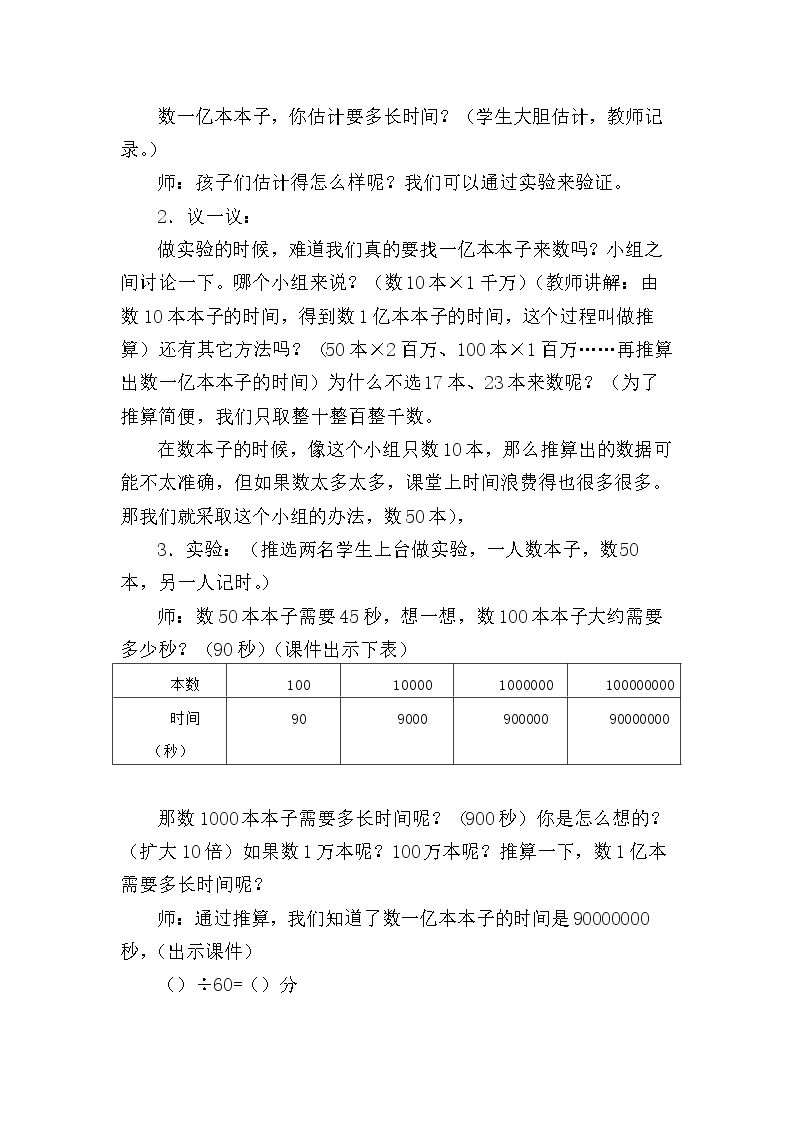 数一亿本本子，你估计要多长时间？（学生大胆估计，教师记录。）

师：孩子们估计得怎么样呢？我们可以通过实验来验证。

2．议一议：

做实验的时候，难道我们真的要找一亿本本子来数吗？小组之间讨论一下。哪个小组来说？（数10本×1千万）（教师讲解：由数10本本子的时间，得到数1亿本本子的时间，这个过程叫做推算）还有其它方法吗？（50本×2百万、100本×1百万……再推算出数一亿本本子的时间）为什么不选17本、23本来数呢？（为了推算简便，我们只取整十整百整千数。

在数本子的时候，像这个小组只数10本，那么推算出的数据可能不太准确，但如果数太多太多，课堂上时间浪费得也很多很多。那我们就采取这个小组的办法，数50本），

3．实验：（推选两名学生上台做实验，一人数本子，数50本，另一人记时。）

师：数50本本子需要45秒，想一想，数100本本子大约需要多少秒？（90秒）（课件出示下表）

| 本数 | 100 | 10000 | 1000000 | 100000000 |
|---|---|---|---|---|
| 时间（秒） | 90 | 9000 | 900000 | 90000000 |

那数1000本本子需要多长时间呢？（900秒）你是怎么想的？（扩大10倍）如果数1万本呢？100万本呢？推算一下，数1亿本需要多长时间呢？

师：通过推算，我们知道了数一亿本本子的时间是90000000秒，（出示课件）

（）÷60=（）分